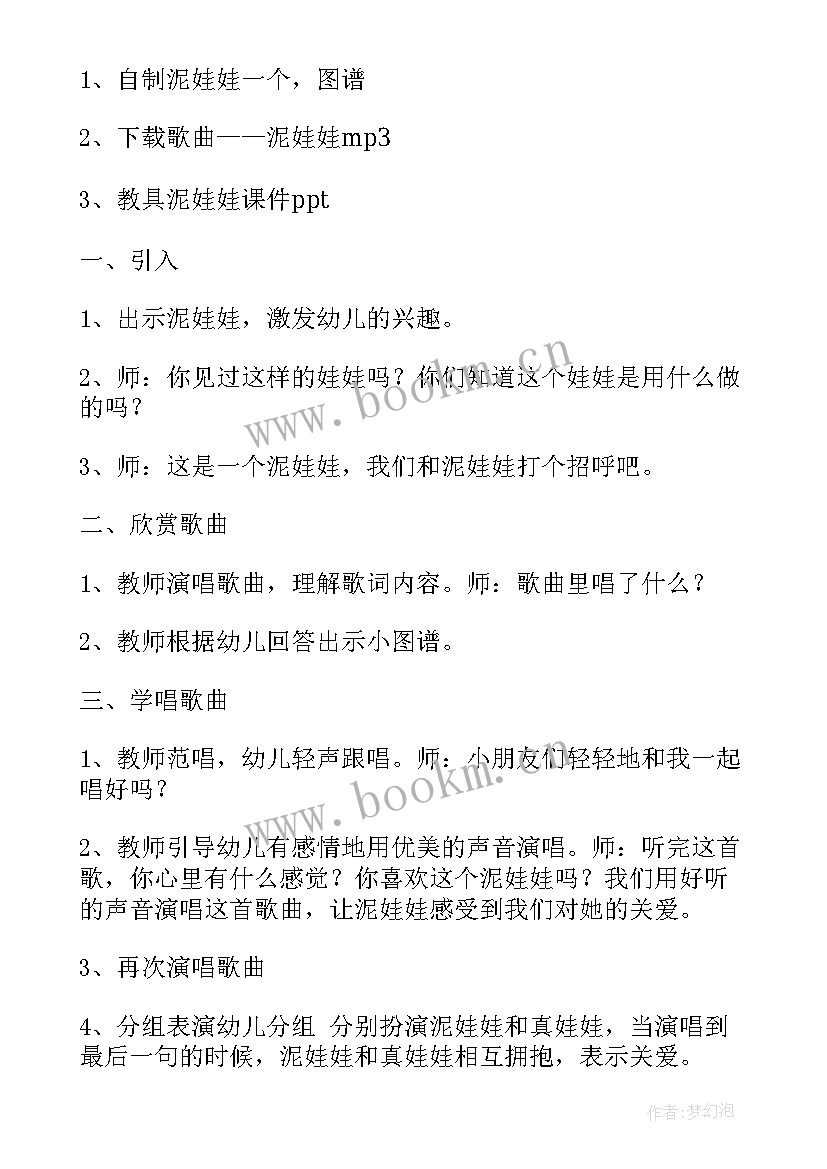 1、自制泥娃娃一个，图谱

2、下载歌曲——泥娃娃mp3

3、教具泥娃娃课件ppt

一、引入

1、出示泥娃娃，激发幼儿的兴趣。

2、师：你见过这样的娃娃吗？你们知道这个娃娃是用什么做的吗？

3、师：这是一个泥娃娃，我们和泥娃娃打个招呼吧。

二、欣赏歌曲

1、教师演唱歌曲，理解歌词内容。师：歌曲里唱了什么？

2、教师根据幼儿回答出示小图谱。

三、学唱歌曲

1、教师范唱，幼儿轻声跟唱。师：小朋友们轻轻地和我一起唱好吗？

2、教师引导幼儿有感情地用优美的声音演唱。师：听完这首歌，你心里有什么感觉？你喜欢这个泥娃娃吗？我们用好听的声音演唱这首歌曲，让泥娃娃感受到我们对她的关爱。

3、再次演唱歌曲

4、分组表演幼儿分组 分别扮演泥娃娃和真娃娃，当演唱到最后一句的时候，泥娃娃和真娃娃相互拥抱，表示关爱。

www.bookm.cn

www.bookm.cn

作者：梦幻泡